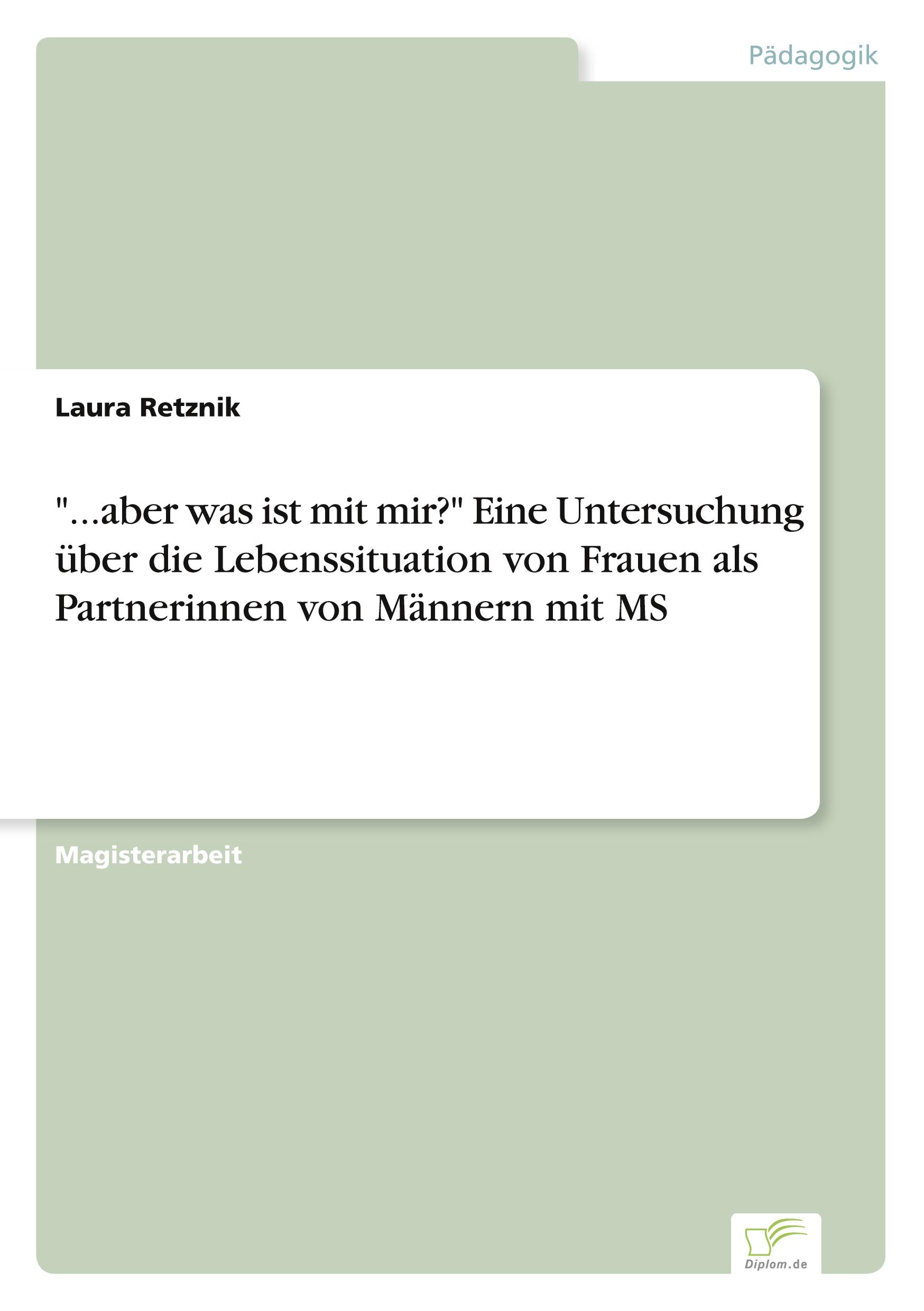 Pädagogik

Laura Retznik

"...aber was ist mit mir?" Eine Untersuchung über die Lebenssituation von Frauen als Partnerinnen von Männern mit MS

Magisterarbeit

Diplom.de